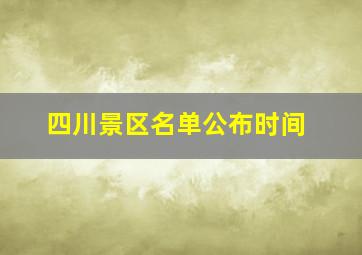 四川景区名单公布时间